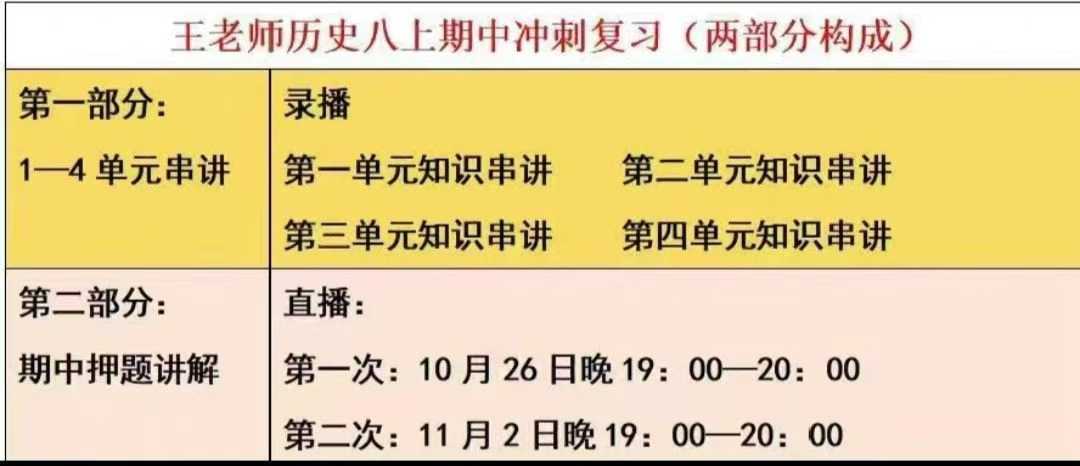 王老师历史八上期中冲刺复习（两部分构成）

| 第一部分：<br>1—4 单元串讲 | 录播<br>第一单元知识串讲　第二单元知识串讲<br>第三单元知识串讲　第四单元知识串讲 |
|---|---|
| 第二部分：<br>期中押题讲解 | 直播：<br>第一次：10 月 26 日晚 19：00—20：00<br>第二次：11 月 2 日晚 19：00—20：00 |